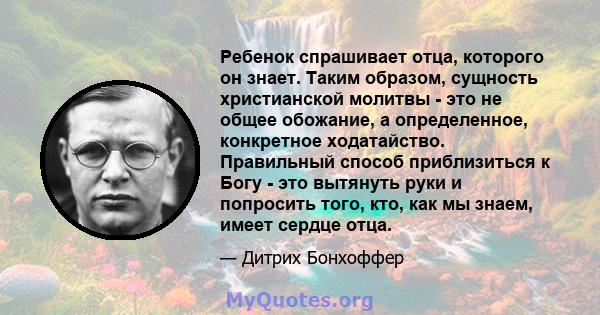 Ребенок спрашивает отца, которого он знает. Таким образом, сущность христианской молитвы - это не общее обожание, а определенное, конкретное ходатайство. Правильный способ приблизиться к Богу - это вытянуть руки и попросить того, кто, как мы знаем, имеет сердце отца.

— Дитрих Бонхоффер

MyQuotes.org